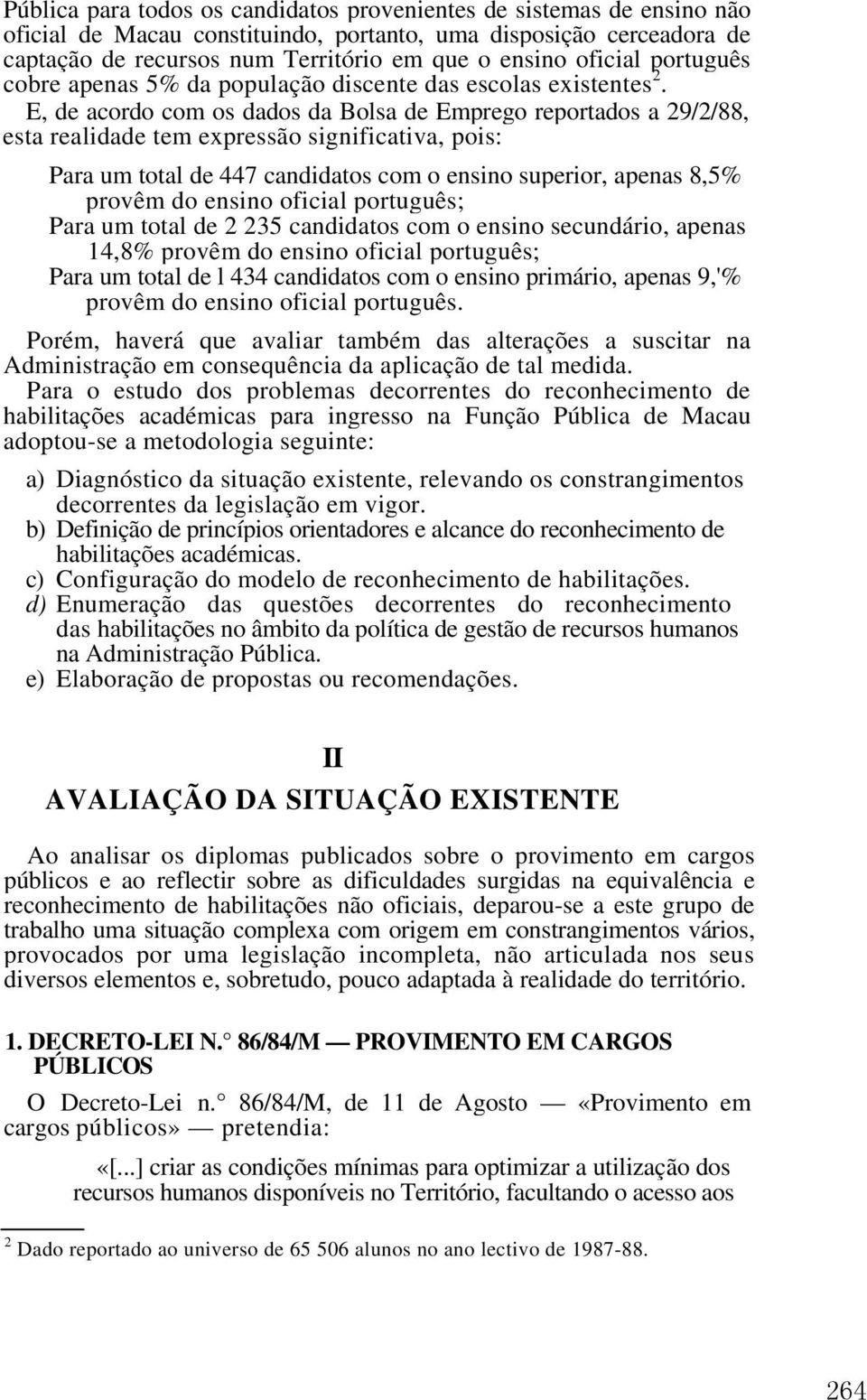 Pública para todos os candidatos provenientes de sistemas de ensino não oficial de Macau constituindo, portanto, uma disposição cerceadora de captação de recursos num Território em que o ensino oficial português cobre apenas 5% da população discente das escolas existentes$^2$.

E, de acordo com os dados da Bolsa de Emprego reportados a 29/2/88, esta realidade tem expressão significativa, pois:

Para um total de 447 candidatos com o ensino superior, apenas 8,5% provêm do ensino oficial português;

Para um total de 2 235 candidatos com o ensino secundário, apenas 14,8% provêm do ensino oficial português;

Para um total de l 434 candidatos com o ensino primário, apenas 9,'% provêm do ensino oficial português.

Porém, haverá que avaliar também das alterações a suscitar na Administração em consequência da aplicação de tal medida.

Para o estudo dos problemas decorrentes do reconhecimento de habilitações académicas para ingresso na Função Pública de Macau adoptou-se a metodologia seguinte:

a) Diagnóstico da situação existente, relevando os constrangimentos decorrentes da legislação em vigor.

b) Definição de princípios orientadores e alcance do reconhecimento de habilitações académicas.

c) Configuração do modelo de reconhecimento de habilitações.

d) Enumeração das questões decorrentes do reconhecimento das habilitações no âmbito da política de gestão de recursos humanos na Administração Pública.

e) Elaboração de propostas ou recomendações.

II

AVALIAÇÃO DA SITUAÇÃO EXISTENTE

Ao analisar os diplomas publicados sobre o provimento em cargos públicos e ao reflectir sobre as dificuldades surgidas na equivalência e reconhecimento de habilitações não oficiais, deparou-se a este grupo de trabalho uma situação complexa com origem em constrangimentos vários, provocados por uma legislação incompleta, não articulada nos seus diversos elementos e, sobretudo, pouco adaptada à realidade do território.

1. DECRETO-LEI N.° 86/84/M — PROVIMENTO EM CARGOS PÚBLICOS

O Decreto-Lei n.° 86/84/M, de 11 de Agosto — «Provimento em cargos públicos» — pretendia:

«[...] criar as condições mínimas para optimizar a utilização dos recursos humanos disponíveis no Território, facultando o acesso aos

$^2$ Dado reportado ao universo de 65 506 alunos no ano lectivo de 1987-88.

264